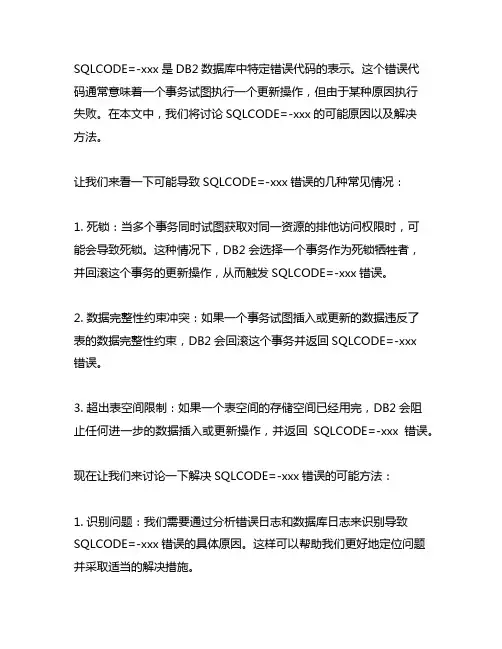 SQLCODE=-xxx 是 DB2 数据库中特定错误代码的表示。这个错误代码通常意味着一个事务试图执行一个更新操作，但由于某种原因执行失败。在本文中，我们将讨论 SQLCODE=-xxx 的可能原因以及解决方法。

让我们来看一下可能导致 SQLCODE=-xxx 错误的几种常见情况：

1. 死锁：当多个事务同时试图获取对同一资源的排他访问权限时，可能会导致死锁。这种情况下，DB2 会选择一个事务作为死锁牺牲者，并回滚这个事务的更新操作，从而触发 SQLCODE=-xxx 错误。

2. 数据完整性约束冲突：如果一个事务试图插入或更新的数据违反了表的数据完整性约束，DB2 会回滚这个事务并返回 SQLCODE=-xxx 错误。

3. 超出表空间限制：如果一个表空间的存储空间已经用完，DB2 会阻止任何进一步的数据插入或更新操作，并返回 SQLCODE=-xxx 错误。

现在让我们来讨论一下解决 SQLCODE=-xxx 错误的可能方法：

1. 识别问题：我们需要通过分析错误日志和数据库日志来识别导致 SQLCODE=-xxx 错误的具体原因。这样可以帮助我们更好地定位问题并采取适当的解决措施。